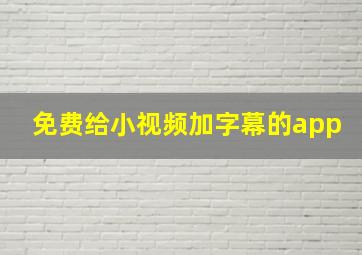 免费给小视频加字幕的app